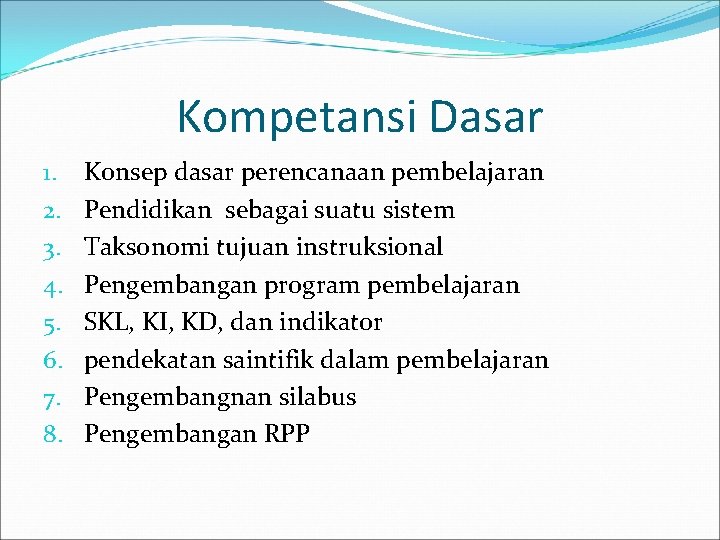 Kompetansi Dasar

1. Konsep dasar perencanaan pembelajaran
2. Pendidikan  sebagai suatu sistem
3. Taksonomi tujuan instruksional
4. Pengembangan program pembelajaran
5. SKL, KI, KD, dan indikator
6. pendekatan saintifik dalam pembelajaran
7. Pengembangnan silabus
8. Pengembangan RPP